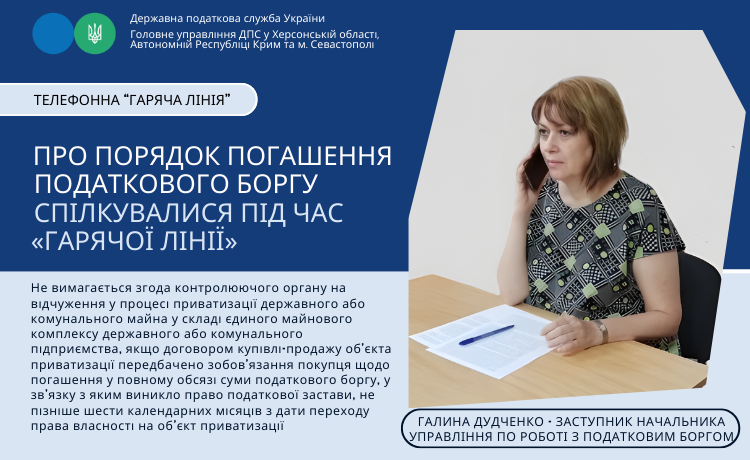 Державна податкова служба України
Головне управління ДПС у Херсонській області, Автономній Республіці Крим та м. Севастополі

ТЕЛЕФОННА "ГАРЯЧА ЛІНІЯ"

ПРО ПОРЯДОК ПОГАШЕННЯ ПОДАТКОВОГО БОРГУ СПІЛКУВАЛИСЯ ПІД ЧАС «ГАРЯЧОЇ ЛІНІЇ»

Не вимагається згода контролюючого органу на відчуження у процесі приватизації державного або комунального майна у складі єдиного майнового комплексу державного або комунального підприємства, якщо договором купівлі-продажу об'єкта приватизації передбачено зобов'язання покупця щодо погашення у повному обсязі суми податкового боргу, у зв'язку з яким виникло право податкової застави, не пізніше шести календарних місяців з дати переходу права власності на об'єкт приватизації

ГАЛИНА ДУДЧЕНКО - ЗАСТУПНИК НАЧАЛЬНИКА УПРАВЛІННЯ ПО РОБОТІ З ПОДАТКОВИМ БОРГОМ